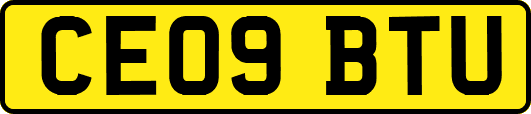 CE09 BTU